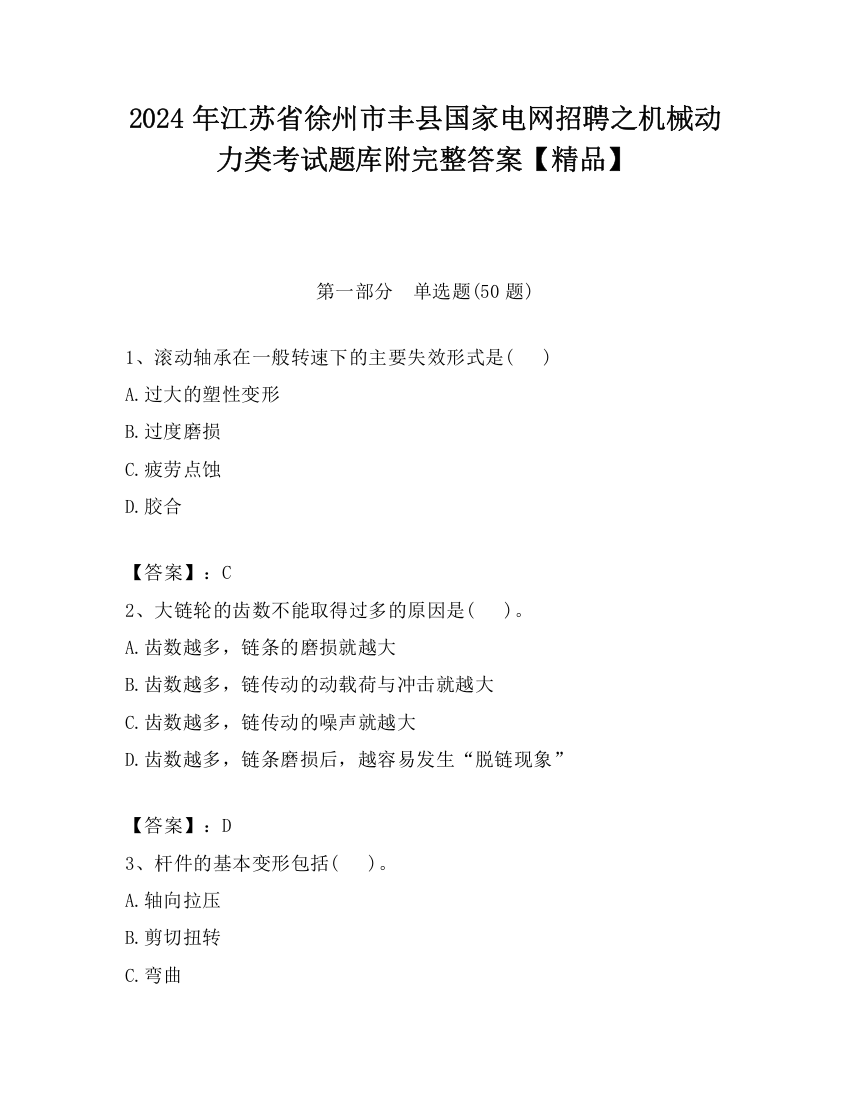 2024 年江苏省徐州市丰县国家电网招聘之机械动力类考试题库附完整答案【精品】

第一部分　单选题(50 题)

1、滚动轴承在一般转速下的主要失效形式是(　　)

A.过大的塑性变形

B.过度磨损

C.疲劳点蚀

D.胶合

【答案】：C

2、大链轮的齿数不能取得过多的原因是(　　)。

A.齿数越多，链条的磨损就越大

B.齿数越多，链传动的动载荷与冲击就越大

C.齿数越多，链传动的噪声就越大

D.齿数越多，链条磨损后，越容易发生“脱链现象”

【答案】：D

3、杆件的基本变形包括(　　)。

A.轴向拉压

B.剪切扭转

C.弯曲